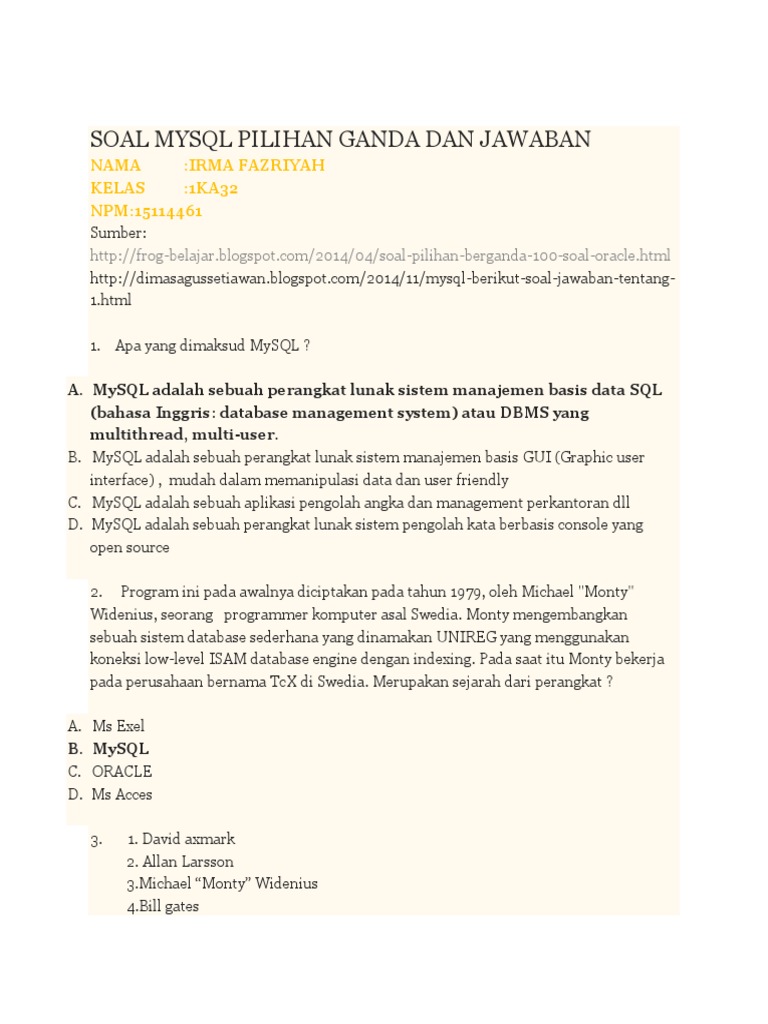 SOAL MYSQL PILIHAN GANDA DAN JAWABAN
NAMA :IRMA FAZRIYAH
KELAS :1KA32
NPM:15114461
Sumber:
http://frog-belajar.blogspot.com/2014/04/soal-pilihan-berganda-100-soal-oracle.html
http://dimasagussetiawan.blogspot.com/2014/11/mysql-berikut-soal-jawaban-tentang-1.html

1. Apa yang dimaksud MySQL ?

A. MySQL adalah sebuah perangkat lunak sistem manajemen basis data SQL (bahasa Inggris: database management system) atau DBMS yang multithread, multi-user.
B. MySQL adalah sebuah perangkat lunak sistem manajemen basis GUI (Graphic user interface) , mudah dalam memanipulasi data dan user friendly
C. MySQL adalah sebuah aplikasi pengolah angka dan management perkantoran dll
D. MySQL adalah sebuah perangkat lunak sistem pengolah kata berbasis console yang open source

2. Program ini pada awalnya diciptakan pada tahun 1979, oleh Michael "Monty" Widenius, seorang programmer komputer asal Swedia. Monty mengembangkan sebuah sistem database sederhana yang dinamakan UNIREG yang menggunakan koneksi low-level ISAM database engine dengan indexing. Pada saat itu Monty bekerja pada perusahaan bernama TcX di Swedia. Merupakan sejarah dari perangkat ?

A. Ms Exel
B. MySQL
C. ORACLE
D. Ms Acces

3. 1. David axmark
2. Allan Larsson
3.Michael “Monty” Widenius
4.Bill gates